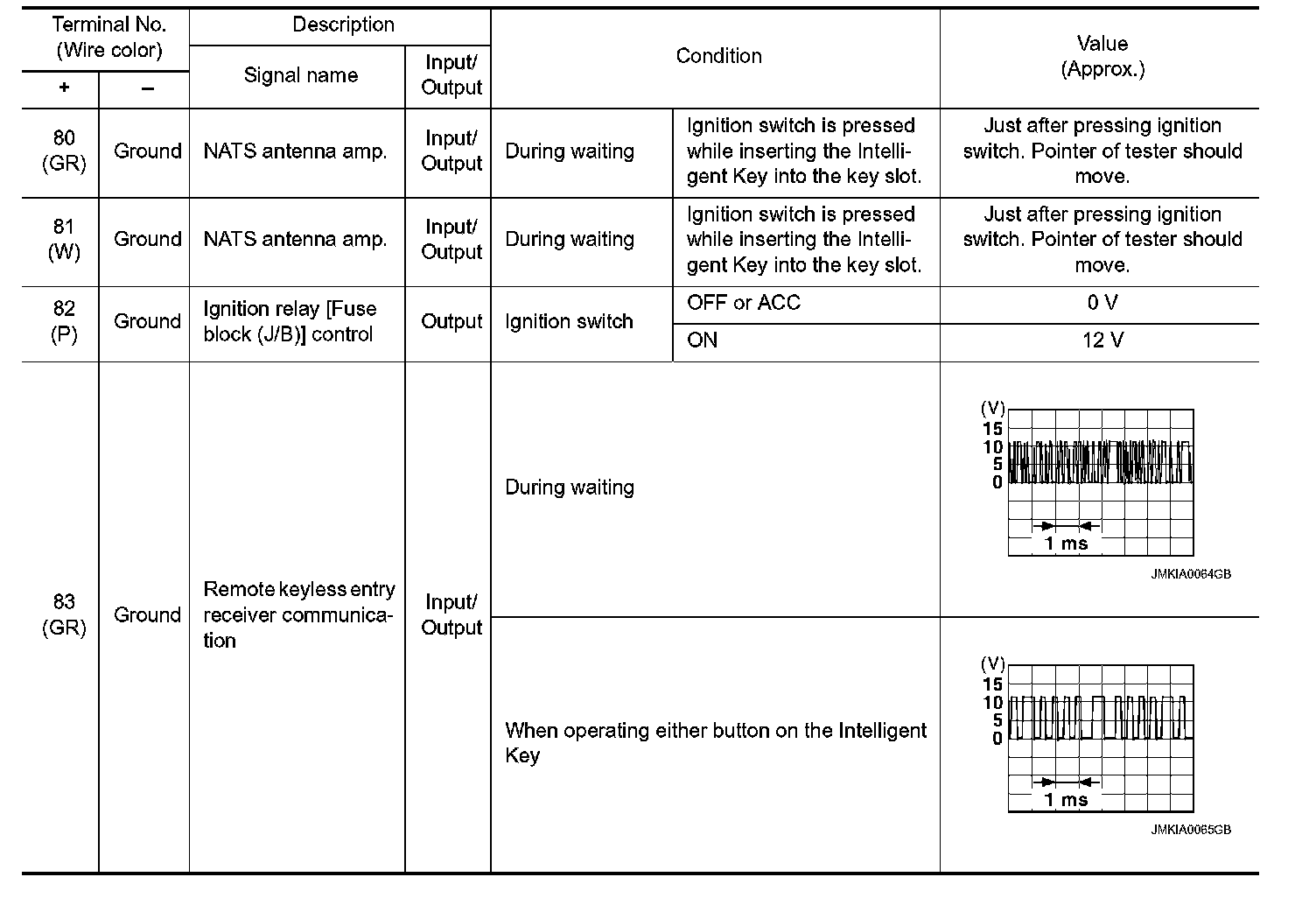 | Terminal No. (Wire color) + | Terminal No. (Wire color) − | Description: Signal name | Description: Input/ Output | Condition | Condition | Value (Approx.) |
|---|---|---|---|---|---|---|
| 80 (GR) | Ground | NATS antenna amp. | Input/ Output | During waiting | Ignition switch is pressed while inserting the Intelligent Key into the key slot. | Just after pressing ignition switch. Pointer of tester should move. |
| 81 (W) | Ground | NATS antenna amp. | Input/ Output | During waiting | Ignition switch is pressed while inserting the Intelligent Key into the key slot. | Just after pressing ignition switch. Pointer of tester should move. |
| 82 (P) | Ground | Ignition relay [Fuse block (J/B)] control | Output | Ignition switch | OFF or ACC | 0 V |
| | | | | | ON | 12 V |
| 83 (GR) | Ground | Remote keyless entry receiver communication | Input/ Output | During waiting | | (V) 15 10 5 0 1 ms JMKIA0064GB |
| | | | | When operating either button on the Intelligent Key | | (V) 15 10 5 0 1 ms JMKIA0065GB |